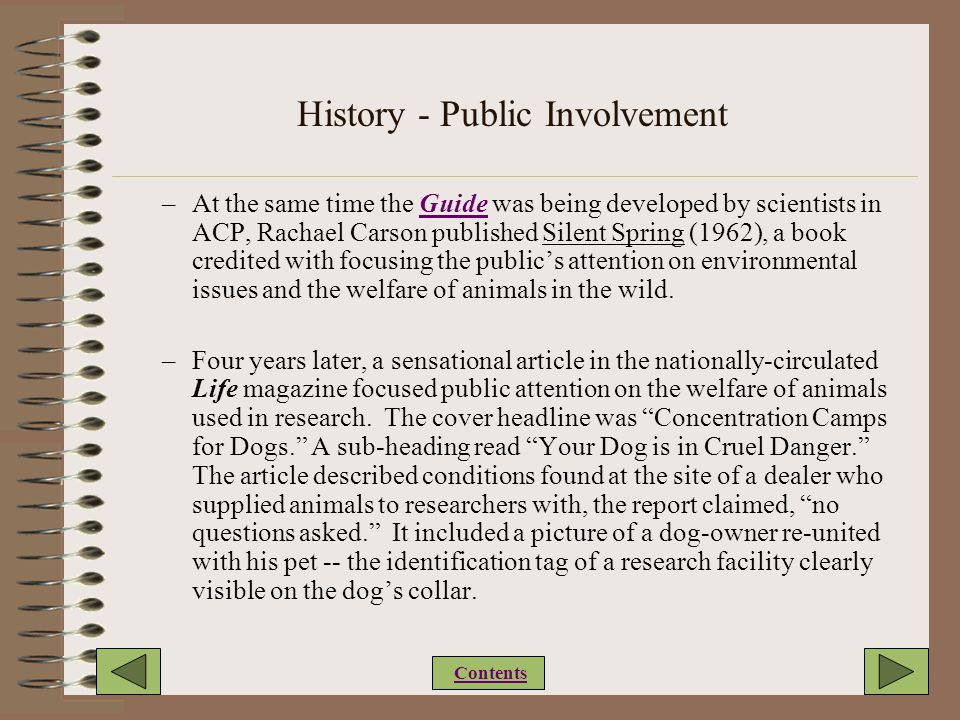 History - Public Involvement

– At the same time the Guide was being developed by scientists in ACP, Rachael Carson published Silent Spring (1962), a book credited with focusing the public's attention on environmental issues and the welfare of animals in the wild.

– Four years later, a sensational article in the nationally-circulated Life magazine focused public attention on the welfare of animals used in research. The cover headline was "Concentration Camps for Dogs." A sub-heading read "Your Dog is in Cruel Danger." The article described conditions found at the site of a dealer who supplied animals to researchers with, the report claimed, "no questions asked." It included a picture of a dog-owner re-united with his pet -- the identification tag of a research facility clearly visible on the dog's collar.

Contents